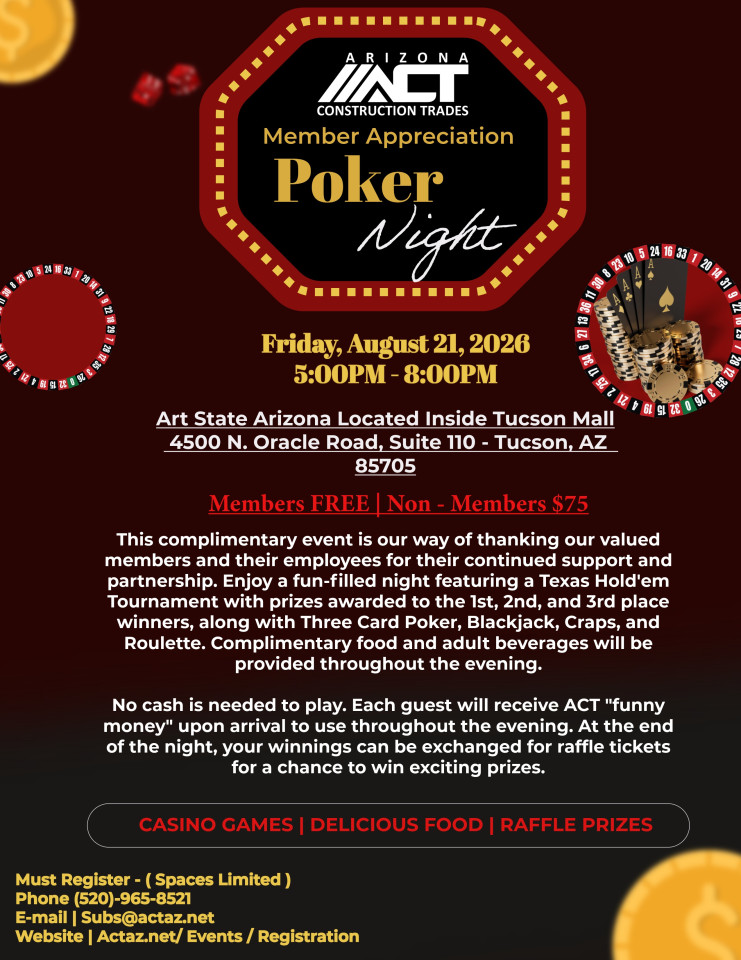 ARIZONA
ACT
CONSTRUCTION TRADES
Member Appreciation
Poker
Night

Friday, August 21, 2026
5:00PM - 8:00PM

Art State Arizona Located Inside Tucson Mall
4500 N. Oracle Road, Suite 110 - Tucson, AZ 85705

Members FREE | Non - Members $75

This complimentary event is our way of thanking our valued members and their employees for their continued support and partnership. Enjoy a fun-filled night featuring a Texas Hold'em Tournament with prizes awarded to the 1st, 2nd, and 3rd place winners, along with Three Card Poker, Blackjack, Craps, and Roulette. Complimentary food and adult beverages will be provided throughout the evening.

No cash is needed to play. Each guest will receive ACT "funny money" upon arrival to use throughout the evening. At the end of the night, your winnings can be exchanged for raffle tickets for a chance to win exciting prizes.

CASINO GAMES | DELICIOUS FOOD | RAFFLE PRIZES

Must Register - ( Spaces Limited )
Phone (520)-965-8521
E-mail | Subs@actaz.net
Website | Actaz.net/ Events / Registration